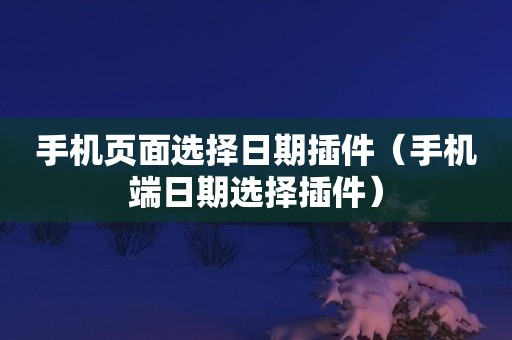 手机页面选择日期插件（手机端日期选择插件）